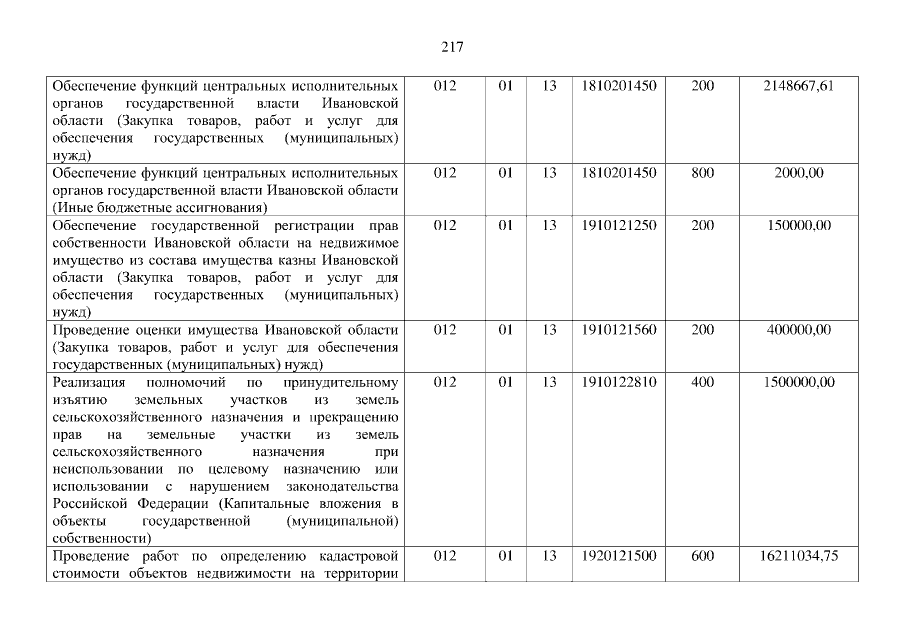 217

| Обеспечение функций центральных исполнительных органов государственной власти Ивановской области (Закупка товаров, работ и услуг для обеспечения государственных (муниципальных) нужд) | 012 | 01 | 13 | 1810201450 | 200 | 2148667,61 |
|---|---|---|---|---|---|---|
| Обеспечение функций центральных исполнительных органов государственной власти Ивановской области (Иные бюджетные ассигнования) | 012 | 01 | 13 | 1810201450 | 800 | 2000,00 |
| Обеспечение государственной регистрации прав собственности Ивановской области на недвижимое имущество из состава имущества казны Ивановской области (Закупка товаров, работ и услуг для обеспечения государственных (муниципальных) нужд) | 012 | 01 | 13 | 1910121250 | 200 | 150000,00 |
| Проведение оценки имущества Ивановской области (Закупка товаров, работ и услуг для обеспечения государственных (муниципальных) нужд) | 012 | 01 | 13 | 1910121560 | 200 | 400000,00 |
| Реализация полномочий по принудительному изъятию земельных участков из земель сельскохозяйственного назначения и прекращению прав на земельные участки из земель сельскохозяйственного назначения при неиспользовании по целевому назначению или использовании с нарушением законодательства Российской Федерации (Капитальные вложения в объекты государственной (муниципальной) собственности) | 012 | 01 | 13 | 1910122810 | 400 | 1500000,00 |
| Проведение работ по определению кадастровой стоимости объектов недвижимости на территории | 012 | 01 | 13 | 1920121500 | 600 | 16211034,75 |